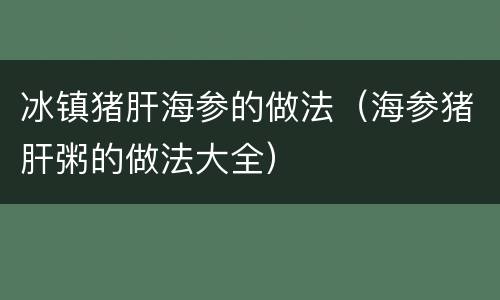 冰镇猪肝海参的做法（海参猪肝粥的做法大全）